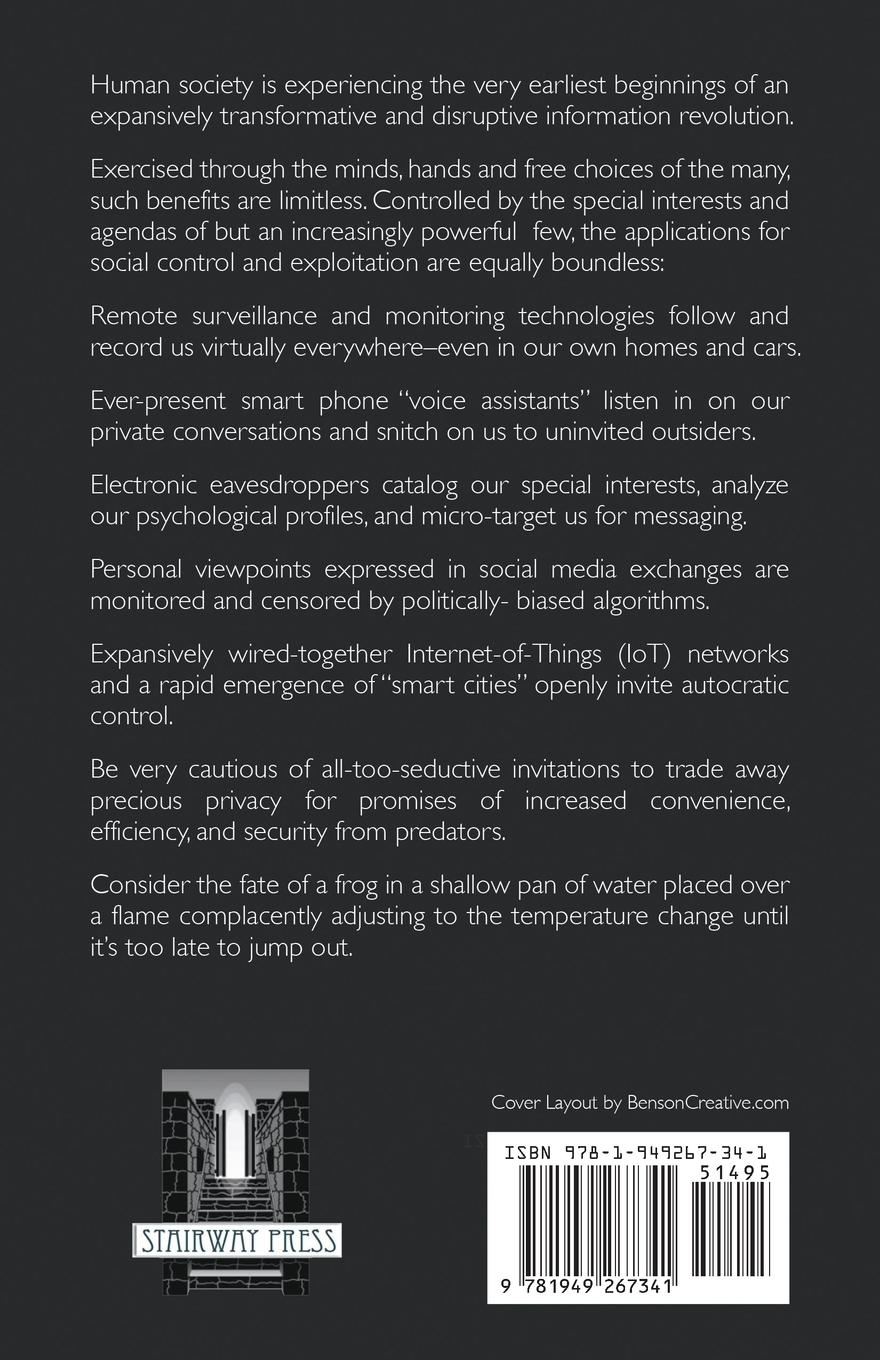 Human society is experiencing the very earliest beginnings of an expansively transformative and disruptive information revolution.

Exercised through the minds, hands and free choices of the many, such benefits are limitless. Controlled by the special interests and agendas of but an increasingly powerful few, the applications for social control and exploitation are equally boundless:

Remote surveillance and monitoring technologies follow and record us virtually everywhere–even in our own homes and cars.

Ever-present smart phone "voice assistants" listen in on our private conversations and snitch on us to uninvited outsiders.

Electronic eavesdroppers catalog our special interests, analyze our psychological profiles, and micro-target us for messaging.

Personal viewpoints expressed in social media exchanges are monitored and censored by politically- biased algorithms.

Expansively wired-together Internet-of-Things (IoT) networks and a rapid emergence of "smart cities" openly invite autocratic control.

Be very cautious of all-too-seductive invitations to trade away precious privacy for promises of increased convenience, efficiency, and security from predators.

Consider the fate of a frog in a shallow pan of water placed over a flame complacently adjusting to the temperature change until it's too late to jump out.

STAIRWAY PRESS

Cover Layout by BensonCreative.com

ISBN 978-1-949267-34-1

51495

9 781949 267341